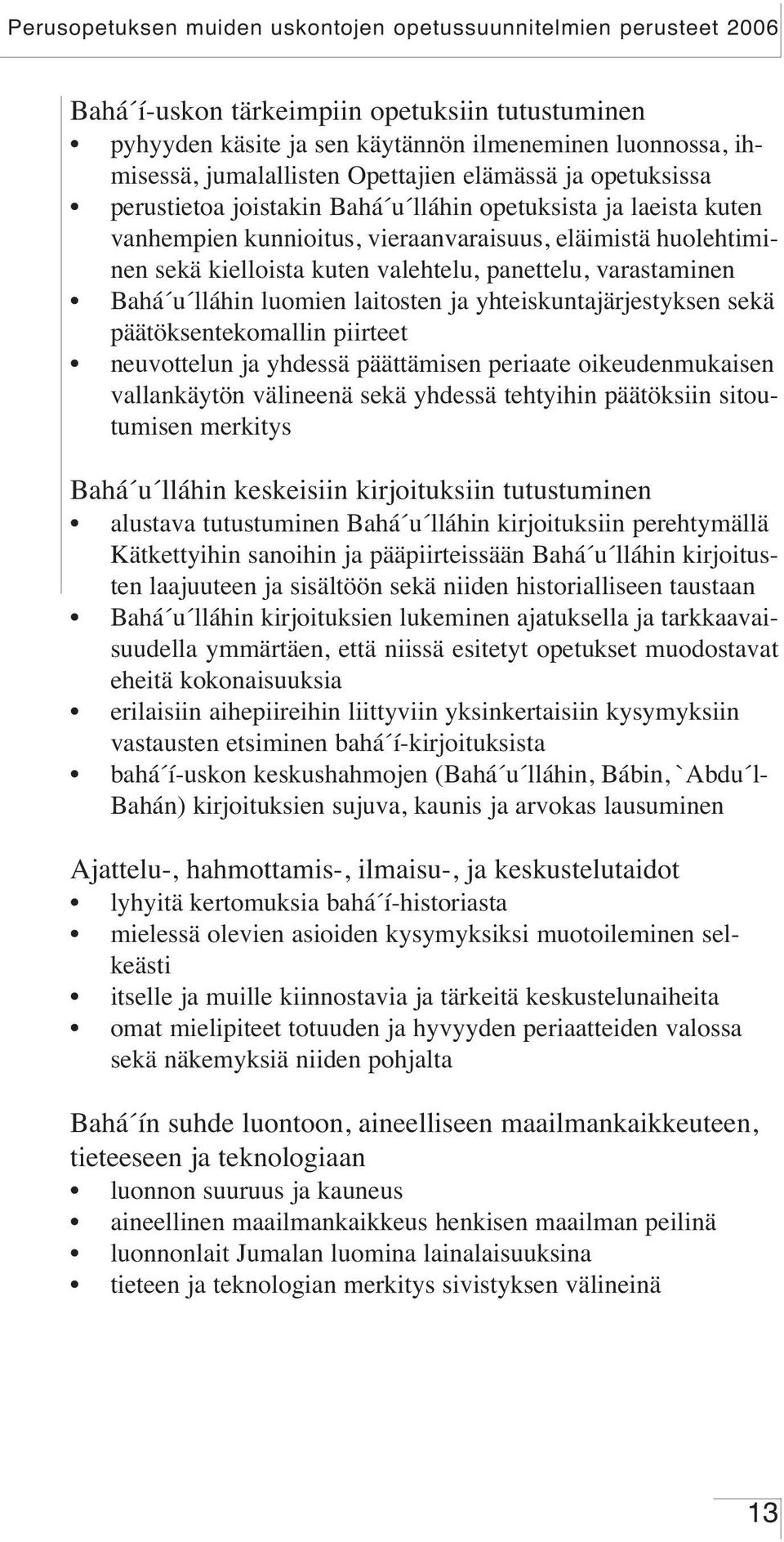 Perusopetuksen muiden uskontojen opetussuunnitelmien perusteet 2006

Bahá´í-uskon tärkeimpiin opetuksiin tutustuminen
• pyhyyden käsite ja sen käytännön ilmeneminen luonnossa, ihmisessä, jumalallisten Opettajien elämässä ja opetuksissa
• perustietoa joistakin Bahá´u´lláhin opetuksista ja laeista kuten vanhempien kunnioitus, vieraanvaraisuus, eläimistä huolehtiminen sekä kielloista kuten valehtelu, panettelu, varastaminen
• Bahá´u´lláhin luomien laitosten ja yhteiskuntajärjestyksen sekä päätöksentekomallin piirteet
• neuvottelun ja yhdessä päättämisen periaate oikeudenmukaisen vallankäytön välineenä sekä yhdessä tehtyihin päätöksiin sitoutumisen merkitys

Bahá´u´lláhin keskeisiin kirjoituksiin tutustuminen
• alustava tutustuminen Bahá´u´lláhin kirjoituksiin perehtymällä Kätkettyihin sanoihin ja pääpiirteissään Bahá´u´lláhin kirjoitusten laajuuteen ja sisältöön sekä niiden historialliseen taustaan
• Bahá´u´lláhin kirjoituksien lukeminen ajatuksella ja tarkkaavaisuudella ymmärtäen, että niissä esitetyt opetukset muodostavat eheitä kokonaisuuksia
• erilaisiin aihepiireihin liittyviin yksinkertaisiin kysymyksiin vastausten etsiminen bahá´í-kirjoituksista
• bahá´í-uskon keskushahmojen (Bahá´u´lláhin, Bábin, `Abdu´l-Bahán) kirjoituksien sujuva, kaunis ja arvokas lausuminen

Ajattelu-, hahmottamis-, ilmaisu-, ja keskustelutaidot
• lyhyitä kertomuksia bahá´í-historiasta
• mielessä olevien asioiden kysymyksiksi muotoileminen selkeästi
• itselle ja muille kiinnostavia ja tärkeitä keskustelunaiheita
• omat mielipiteet totuuden ja hyvyyden periaatteiden valossa sekä näkemyksiä niiden pohjalta

Bahá´ín suhde luontoon, aineelliseen maailmankaikkeuteen, tieteeseen ja teknologiaan
• luonnon suuruus ja kauneus
• aineellinen maailmankaikkeus henkisen maailman peilinä
• luonnonlait Jumalan luomina lainalaisuuksina
• tieteen ja teknologian merkitys sivistyksen välineinä

13